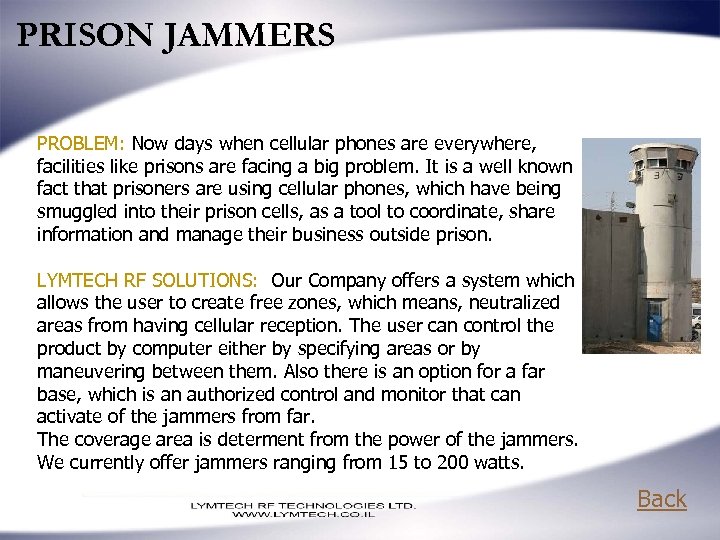 PRISON JAMMERS

PROBLEM: Now days when cellular phones are everywhere, facilities like prisons are facing a big problem. It is a well known fact that prisoners are using cellular phones, which have being smuggled into their prison cells, as a tool to coordinate, share information and manage their business outside prison.

LYMTECH RF SOLUTIONS: Our Company offers a system which allows the user to create free zones, which means, neutralized areas from having cellular reception. The user can control the product by computer either by specifying areas or by maneuvering between them. Also there is an option for a far base, which is an authorized control and monitor that can activate of the jammers from far.
The coverage area is determent from the power of the jammers. We currently offer jammers ranging from 15 to 200 watts.

LYMTECH RF TECHNOLOGIES LTD.
WWW.LYMTECH.CO.IL

Back